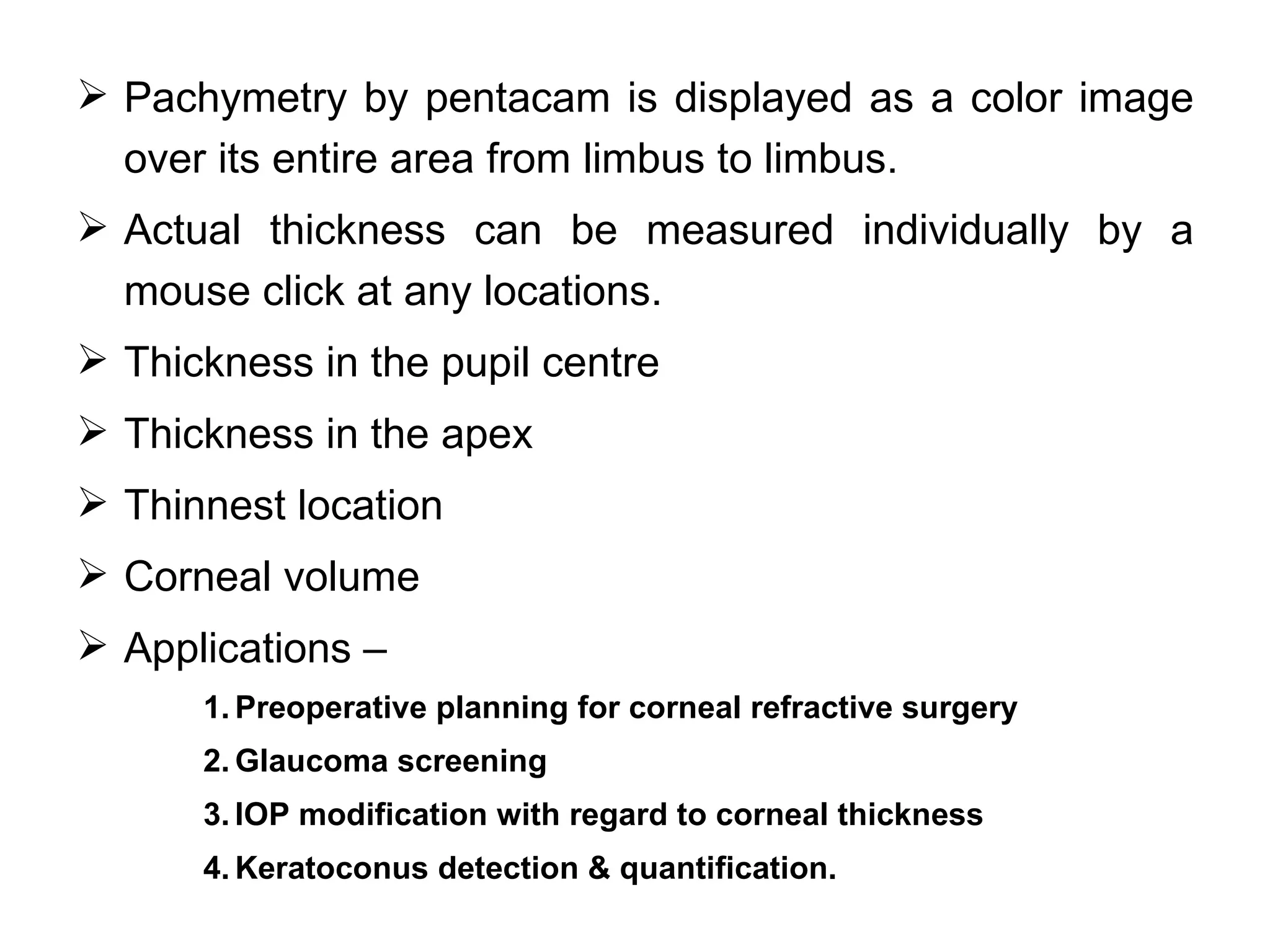 ➢ Pachymetry by pentacam is displayed as a color image over its entire area from limbus to limbus.

➢ Actual thickness can be measured individually by a mouse click at any locations.

➢ Thickness in the pupil centre

➢ Thickness in the apex

➢ Thinnest location

➢ Corneal volume

➢ Applications –

1. Preoperative planning for corneal refractive surgery
2. Glaucoma screening
3. IOP modification with regard to corneal thickness
4. Keratoconus detection & quantification.